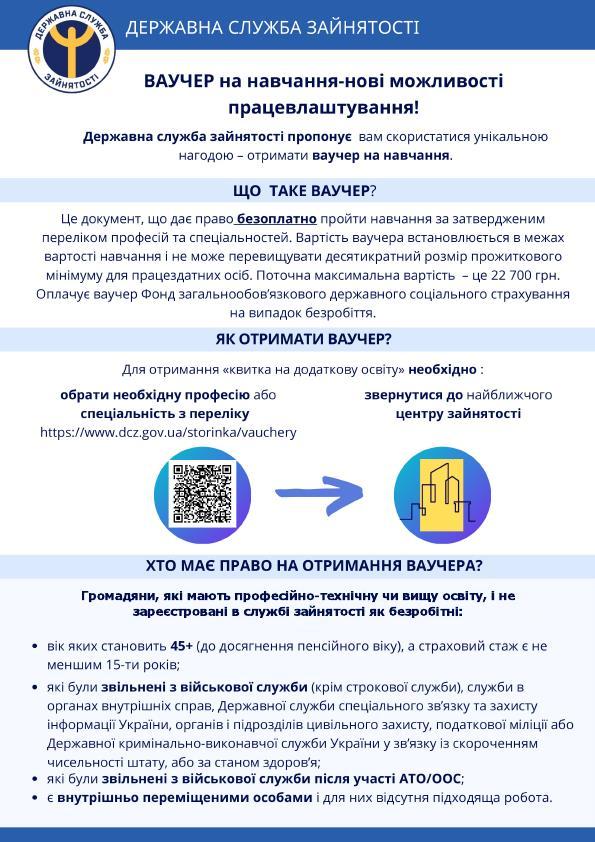 ДЕРЖАВНА СЛУЖБА ЗАЙНЯТОСТІ

ДЕРЖАВНА СЛУЖБА ЗАЙНЯТОСТІ

ВАУЧЕР на навчання-нові можливості працевлаштування!

Державна служба зайнятості пропонує вам скористатися унікальною нагодою – отримати ваучер на навчання.

ЩО ТАКЕ ВАУЧЕР?

Це документ, що дає право безоплатно пройти навчання за затвердженим переліком професій та спеціальностей. Вартість ваучера встановлюється в межах вартості навчання і не може перевищувати десятикратний розмір прожиткового мінімуму для працездатних осіб. Поточна максимальна вартість – це 22 700 грн. Оплачує ваучер Фонд загальнообов'язкового державного соціального страхування на випадок безробіття.

ЯК ОТРИМАТИ ВАУЧЕР?

Для отримання «квитка на додаткову освіту» необхідно :

обрати необхідну професію або спеціальність з переліку https://www.dcz.gov.ua/storinka/vauchery

звернутися до найближчого центру зайнятості

ХТО МАЄ ПРАВО НА ОТРИМАННЯ ВАУЧЕРА?

Громадяни, які мають професійно-технічну чи вищу освіту, і не зареєстровані в службі зайнятості як безробітні:

• вік яких становить 45+ (до досягнення пенсійного віку), а страховий стаж є не меншим 15-ти років;
• які були звільнені з військової служби (крім строкової служби), служби в органах внутрішніх справ, Державної служби спеціального зв'язку та захисту інформації України, органів і підрозділів цивільного захисту, податкової міліції або Державної кримінально-виконавчої служби України у зв'язку із скороченням чисельності штату, або за станом здоров'я;
• які були звільнені з військової служби після участі АТО/ООС;
• є внутрішньо переміщеними особами і для них відсутня підходяща робота.